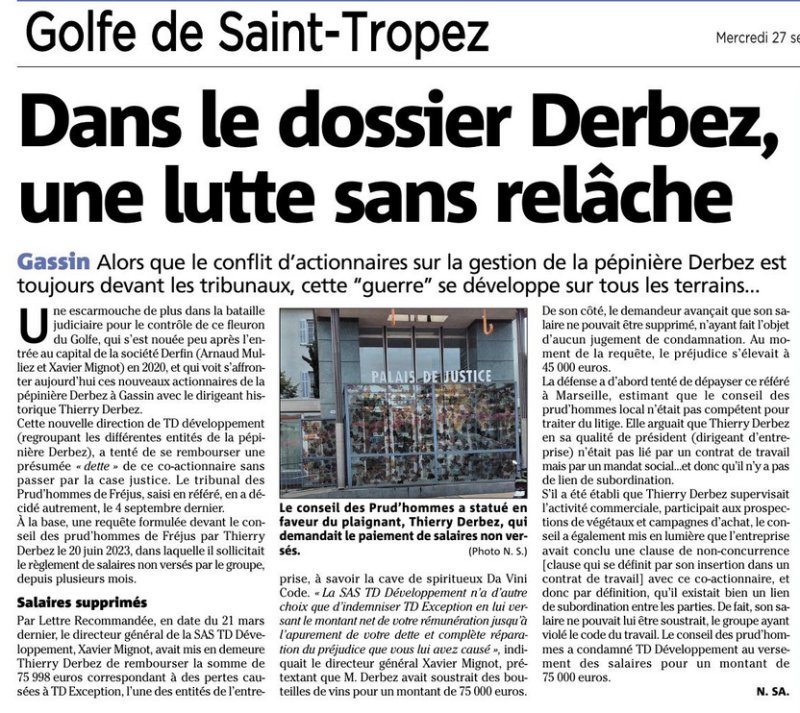 Golfe de Saint-Tropez

Mercredi 27 se

Dans le dossier Derbez, une lutte sans relâche

Gassin Alors que le conflit d'actionnaires sur la gestion de la pépinière Derbez est toujours devant les tribunaux, cette "guerre" se développe sur tous les terrains...

Une escarmouche de plus dans la bataille judiciaire pour le contrôle de ce fleuron du Golfe, qui s'est nouée peu après l'entrée au capital de la société Derfin (Arnaud Mulliez et Xavier Mignot) en 2020, et qui voit s'affronter aujourd'hui ces nouveaux actionnaires de la pépinière Derbez à Gassin avec le dirigeant historique Thierry Derbez.
Cette nouvelle direction de TD développement (regroupant les différentes entités de la pépinière Derbez), a tenté de se rembourser une présumée « dette » de ce co-actionnaire sans passer par la case justice. Le tribunal des Prud'hommes de Fréjus, saisi en référé, en a décidé autrement, le 4 septembre dernier.
À la base, une requête formulée devant le conseil des prud'hommes de Fréjus par Thierry Derbez le 20 juin 2023, dans laquelle il sollicitait le règlement de salaires non versés par le groupe, depuis plusieurs mois.

Salaires supprimés
Par Lettre Recommandée, en date du 21 mars dernier, le directeur général de la SAS TD Développement, Xavier Mignot, avait mis en demeure Thierry Derbez de rembourser la somme de 75 998 euros correspondant à des pertes causées à TD Exception, l'une des entités de l'entreprise, à savoir la cave de spiritueux Da Vini Code. « La SAS TD Développement n'a d'autre choix que d'indemniser TD Exception en lui versant le montant net de votre rémunération jusqu'à l'apurement de votre dette et complète réparation du préjudice que vous lui avez causé », indiquait le directeur général Xavier Mignot, prétextant que M. Derbez avait soustrait des bouteilles de vins pour un montant de 75 000 euros.

PALAIS DE JUSTICE

Le conseil des Prud'hommes a statué en faveur du plaignant, Thierry Derbez, qui demandait le paiement de salaires non versés. (Photo N. S.)

De son côté, le demandeur avançait que son salaire ne pouvait être supprimé, n'ayant fait l'objet d'aucun jugement de condamnation. Au moment de la requête, le préjudice s'élevait à 45 000 euros.
La défense a d'abord tenté de dépayser ce référé à Marseille, estimant que le conseil des prud'hommes local n'était pas compétent pour traiter du litige. Elle arguait que Thierry Derbez en sa qualité de président (dirigeant d'entreprise) n'était pas lié par un contrat de travail mais par un mandat social...et donc qu'il n'y a pas de lien de subordination.
S'il a été établi que Thierry Derbez supervisait l'activité commerciale, participait aux prospections de végétaux et campagnes d'achat, le conseil a également mis en lumière que l'entreprise avait conclu une clause de non-concurrence [clause qui se définit par son insertion dans un contrat de travail] avec ce co-actionnaire, et donc par définition, qu'il existait bien un lien de subordination entre les parties. De fait, son salaire ne pouvait lui être soustrait, le groupe ayant violé le code du travail. Le conseil des prud'hommes a condamné TD Développement au versement des salaires pour un montant de 75 000 euros.
N. SA.